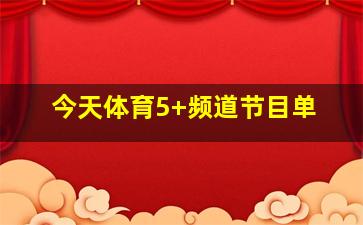 今天体育5+频道节目单